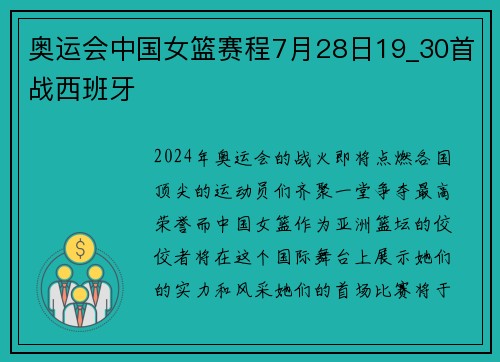 奥运会中国女篮赛程7月28日19_30首战西班牙

2024年奥运会的战火即将点燃各国顶尖的运动员们齐聚一堂争夺最高荣誉而中国女篮作为亚洲篮坛的佼佼者将在这个国际舞台上展示她们的实力和风采她们的首场比赛将于

$